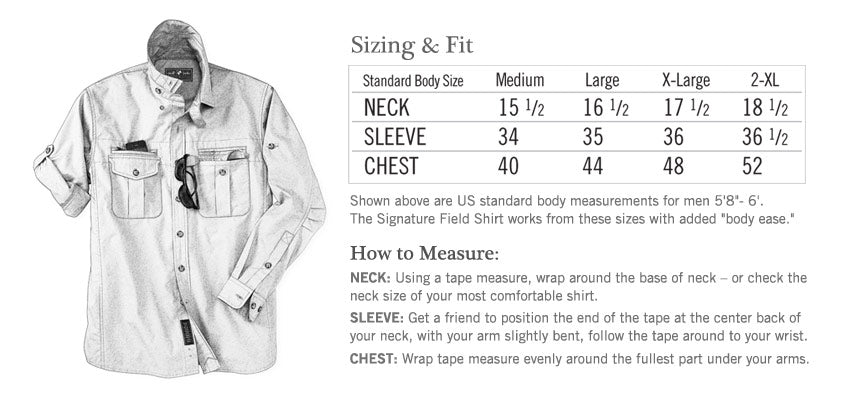 Sizing & Fit

| Standard Body Size | Medium | Large | X-Large | 2-XL |
|---|---|---|---|---|
| NECK | 15 1/2 | 16 1/2 | 17 1/2 | 18 1/2 |
| SLEEVE | 34 | 35 | 36 | 36 1/2 |
| CHEST | 40 | 44 | 48 | 52 |

Shown above are US standard body measurements for men 5'8"- 6'. The Signature Field Shirt works from these sizes with added "body ease."

How to Measure:

NECK: Using a tape measure, wrap around the base of neck – or check the neck size of your most comfortable shirt.

SLEEVE: Get a friend to position the end of the tape at the center back of your neck, with your arm slightly bent, follow the tape around to your wrist.

CHEST: Wrap tape measure evenly around the fullest part under your arms.